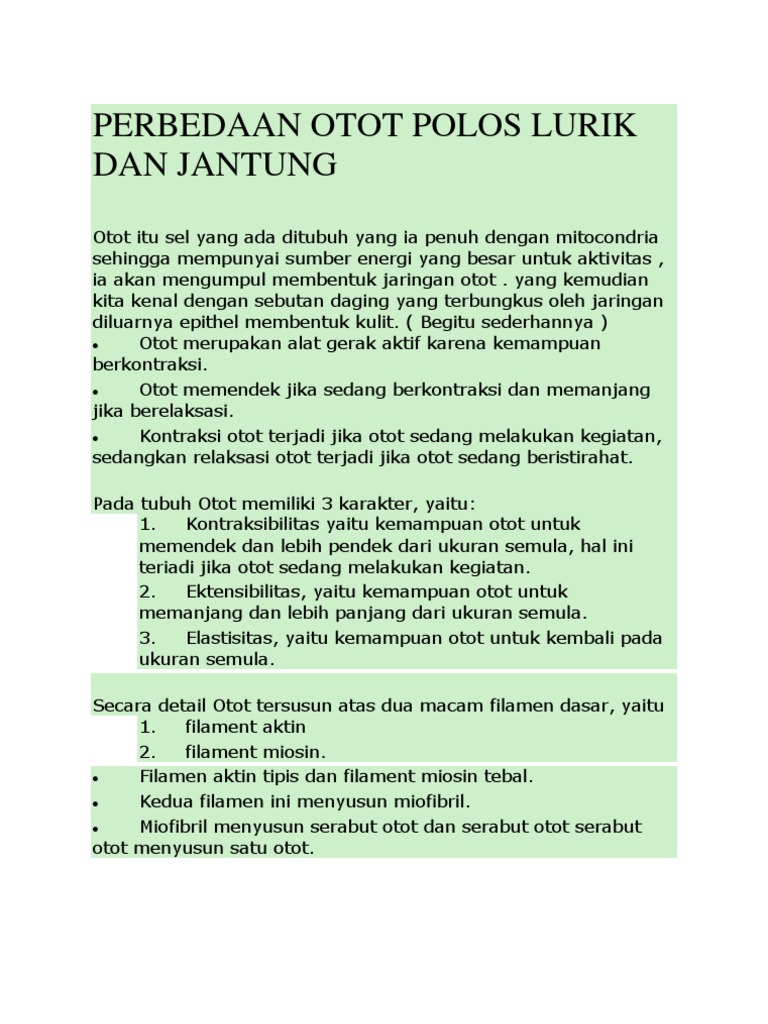 PERBEDAAN OTOT POLOS LURIK DAN JANTUNG

Otot itu sel yang ada ditubuh yang ia penuh dengan mitocondria sehingga mempunyai sumber energi yang besar untuk aktivitas , ia akan mengumpul membentuk jaringan otot . yang kemudian kita kenal dengan sebutan daging yang terbungkus oleh jaringan diluarnya epithel membentuk kulit. ( Begitu sederhannya )

• Otot merupakan alat gerak aktif karena kemampuan berkontraksi.

• Otot memendek jika sedang berkontraksi dan memanjang jika berelaksasi.

• Kontraksi otot terjadi jika otot sedang melakukan kegiatan, sedangkan relaksasi otot terjadi jika otot sedang beristirahat.

Pada tubuh Otot memiliki 3 karakter, yaitu:

1. Kontraksibilitas yaitu kemampuan otot untuk memendek dan lebih pendek dari ukuran semula, hal ini teriadi jika otot sedang melakukan kegiatan.

2. Ektensibilitas, yaitu kemampuan otot untuk memanjang dan lebih panjang dari ukuran semula.

3. Elastisitas, yaitu kemampuan otot untuk kembali pada ukuran semula.

Secara detail Otot tersusun atas dua macam filamen dasar, yaitu

1. filament aktin

2. filament miosin.

• Filamen aktin tipis dan filament miosin tebal.

• Kedua filamen ini menyusun miofibril.

• Miofibril menyusun serabut otot dan serabut otot serabut otot menyusun satu otot.